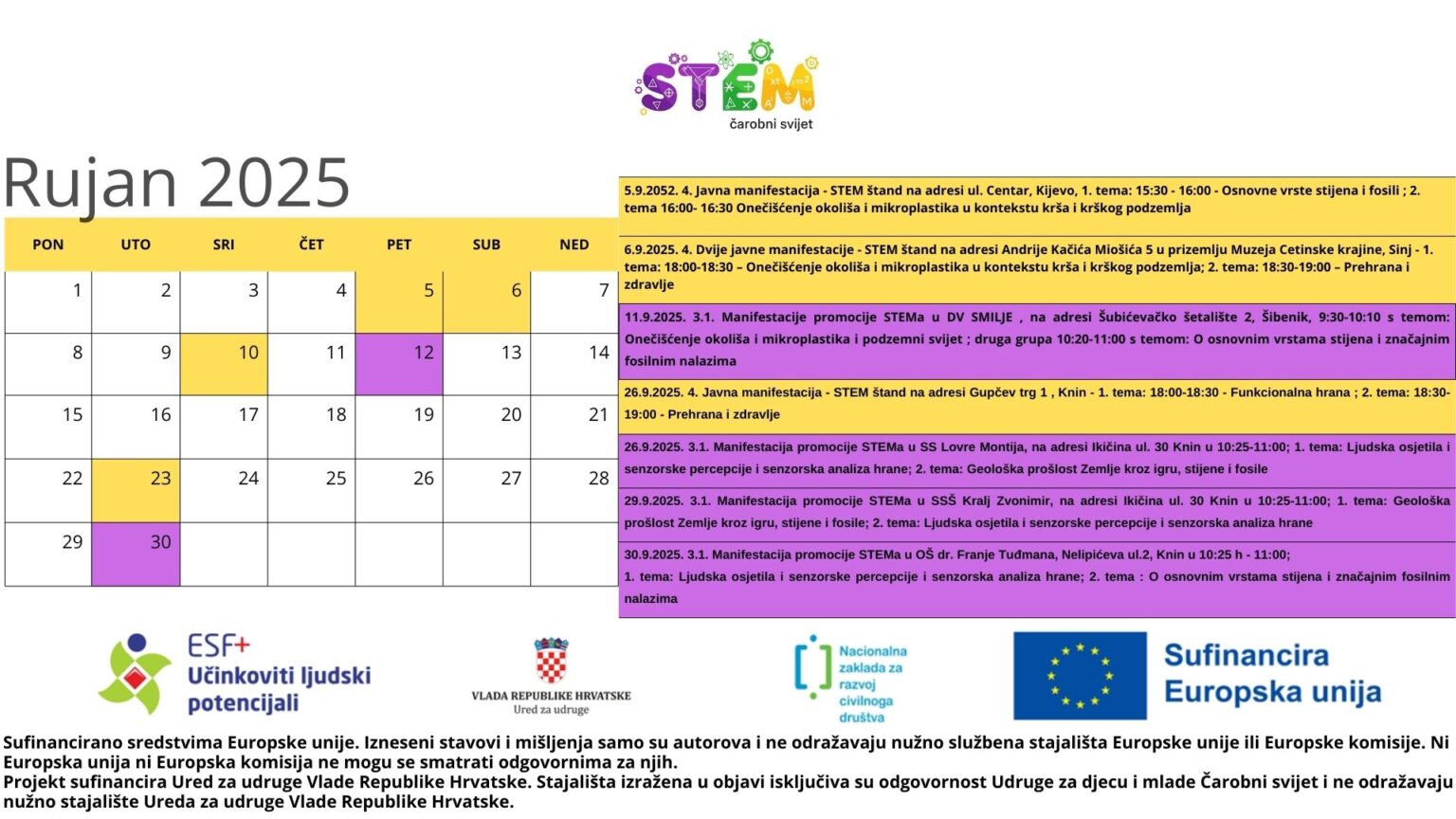 STEM
čarobni svijet

Rujan 2025

| PON | UTO | SRI | ČET | PET | SUB | NED |
|---|---|---|---|---|---|---|
| 1 | 2 | 3 | 4 | 5 | 6 | 7 |
| 8 | 9 | 10 | 11 | 12 | 13 | 14 |
| 15 | 16 | 17 | 18 | 19 | 20 | 21 |
| 22 | 23 | 24 | 25 | 26 | 27 | 28 |
| 29 | 30 | | | | | |

5.9.2052. 4. Javna manifestacija - STEM štand na adresi ul. Centar, Kijevo, 1. tema: 15:30 - 16:00 - Osnovne vrste stijena i fosili ; 2. tema 16:00- 16:30 Onečišćenje okoliša i mikroplastika u kontekstu krša i krškog podzemlja

6.9.2025. 4. Dvije javne manifestacije - STEM štand na adresi Andrije Kačića Miošića 5 u prizemlju Muzeja Cetinske krajine, Sinj - 1. tema: 18:00-18:30 – Onečišćenje okoliša i mikroplastika u kontekstu krša i krškog podzemlja; 2. tema: 18:30-19:00 – Prehrana i zdravlje

11.9.2025. 3.1. Manifestacije promocije STEMa u DV SMILJE , na adresi Šubićevačko šetalište 2, Šibenik, 9:30-10:10 s temom: Onečišćenje okoliša i mikroplastika i podzemni svijet ; druga grupa 10:20-11:00 s temom: O osnovnim vrstama stijena i značajnim fosilnim nalazima

26.9.2025. 4. Javna manifestacija - STEM štand na adresi Gupčev trg 1 , Knin - 1. tema: 18:00-18:30 - Funkcionalna hrana ; 2. tema: 18:30-19:00 - Prehrana i zdravlje

26.9.2025. 3.1. Manifestacija promocije STEMa u SS Lovre Montija, na adresi Ikičina ul. 30 Knin u 10:25-11:00; 1. tema: Ljudska osjetila i senzorske percepcije i senzorska analiza hrane; 2. tema: Geološka prošlost Zemlje kroz igru, stijene i fosile

29.9.2025. 3.1. Manifestacija promocije STEMa u SSŠ Kralj Zvonimir, na adresi Ikičina ul. 30 Knin u 10:25-11:00; 1. tema: Geološka prošlost Zemlje kroz igru, stijene i fosile; 2. tema: Ljudska osjetila i senzorske percepcije i senzorska analiza hrane

30.9.2025. 3.1. Manifestacija promocije STEMa u OŠ dr. Franje Tuđmana, Nelipićeva ul.2, Knin u 10:25 h - 11:00;
1. tema: Ljudska osjetila i senzorske percepcije i senzorska analiza hrane; 2. tema : O osnovnim vrstama stijena i značajnim fosilnim nalazima

ESF+ Učinkoviti ljudski potencijali

VLADA REPUBLIKE HRVATSKE
Ured za udruge

Nacionalna zaklada za razvoj civilnoga društva

Sufinancira Europska unija

Sufinancirano sredstvima Europske unije. Izneseni stavovi i mišljenja samo su autorova i ne odražavaju nužno službena stajališta Europske unije ili Europske komisije. Ni Europska unija ni Europska komisija ne mogu se smatrati odgovornima za njih.
Projekt sufinancira Ured za udruge Vlade Republike Hrvatske. Stajališta izražena u objavi isključiva su odgovornost Udruge za djecu i mlade Čarobni svijet i ne odražavaju nužno stajalište Ureda za udruge Vlade Republike Hrvatske.